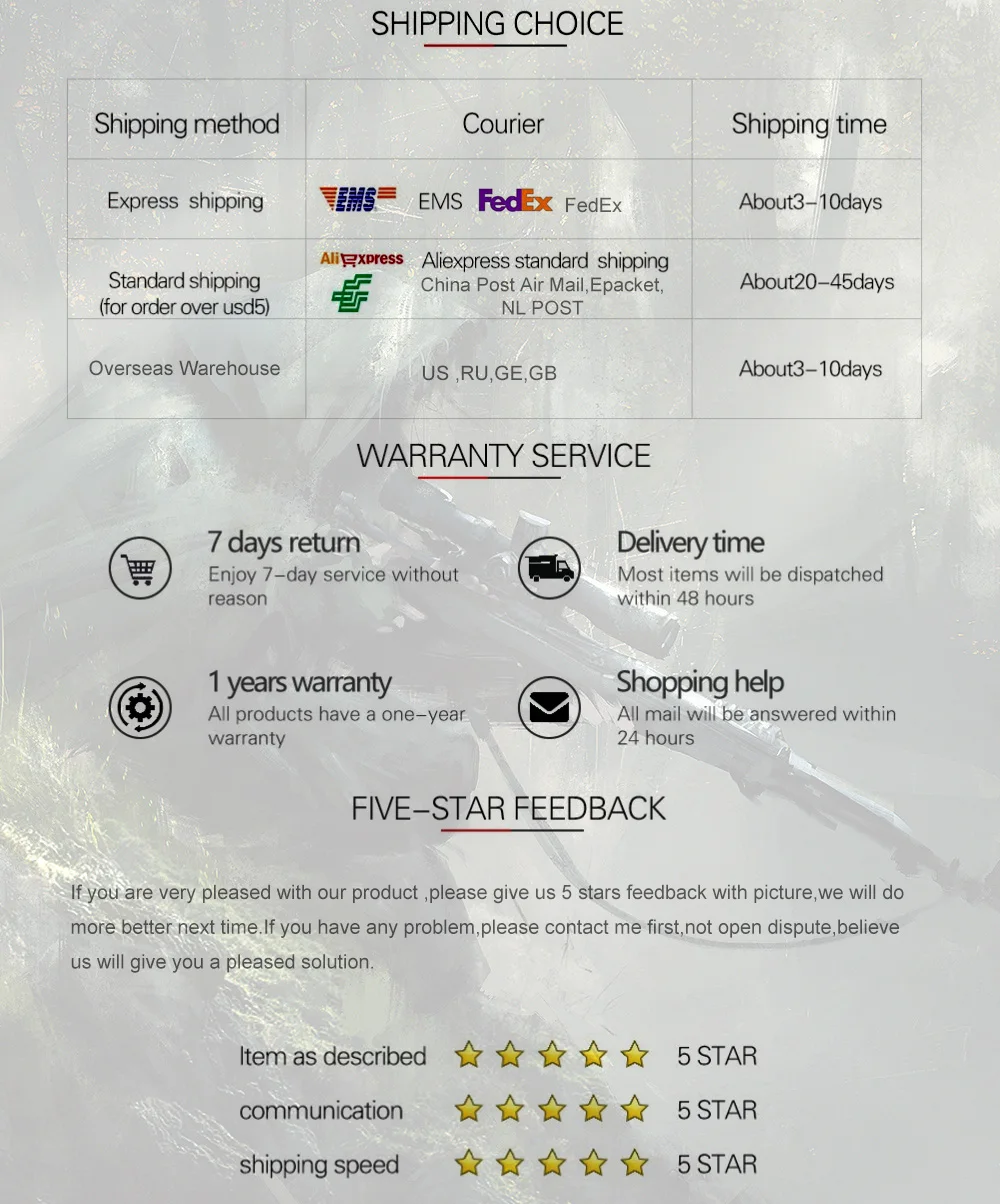 SHIPPING CHOICE

| Shipping method | Courier | Shipping time |
|---|---|---|
| Express shipping | EMS EMS FedEx FedEx | About3-10days |
| Standard shipping (for order over usd5) | AliExpress Aliexpress standard shipping China Post Air Mail,Epacket, NL POST | About20-45days |
| Overseas Warehouse | US ,RU,GE,GB | About3-10days |

WARRANTY SERVICE

7 days return
Enjoy 7-day service without reason

Delivery time
Most items will be dispatched within 48 hours

1 years warranty
All products have a one-year warranty

Shopping help
All mail will be answered within 24 hours

FIVE-STAR FEEDBACK

If you are very pleased with our product ,please give us 5 stars feedback with picture,we will do more better next time.If you have any problem,please contact me first,not open dispute,believe us will give you a pleased solution.

Item as described 5 STAR
communication 5 STAR
shipping speed 5 STAR